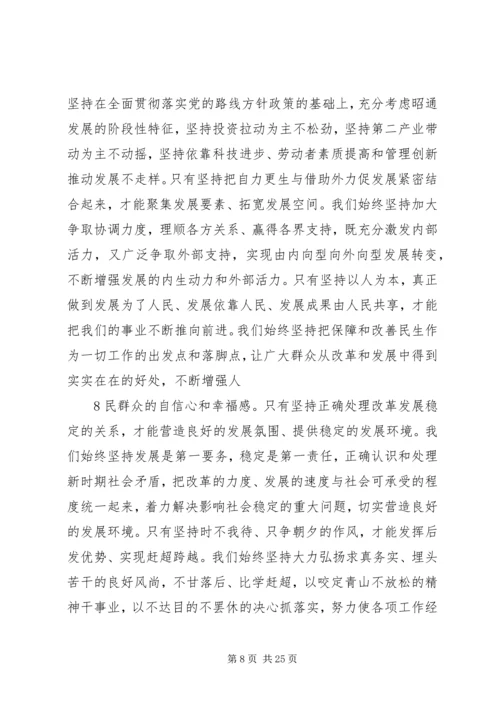 坚持在全面贯彻落实党的路线方针政策的基础上，充分考虑昭通发展的阶段性特征，坚持投资拉动为主不松劲，坚持第二产业带动为主不动摇，坚持依靠科技进步、劳动者素质提高和管理创新推动发展不走样。只有坚持把自力更生与借助外力促发展紧密结合起来，才能聚集发展要素、拓宽发展空间。我们始终坚持加大争取协调力度，理顺各方关系、赢得各界支持，既充分激发内部活力，又广泛争取外部支持，实现由内向型向外向型发展转变，不断增强发展的内生动力和外部活力。只有坚持以人为本，真正做到发展为了人民、发展依靠人民、发展成果由人民共享，才能把我们的事业不断推向前进。我们始终坚持把保障和改善民生作为一切工作的出发点和落脚点，让广大群众从改革和发展中得到实实在在的好处，不断增强人

8 民群众的自信心和幸福感。只有坚持正确处理改革发展稳定的关系，才能营造良好的发展氛围、提供稳定的发展环境。我们始终坚持发展是第一要务，稳定是第一责任，正确认识和处理新时期社会矛盾，把改革的力度、发展的速度与社会可承受的程度统一起来，着力解决影响社会稳定的重大问题，切实营造良好的发展环境。只有坚持时不我待、只争朝夕的作风，才能发挥后发优势、实现赶超跨越。我们始终坚持大力弘扬求真务实、埋头苦干的良好风尚，不甘落后、比学赶超，以咬定青山不放松的精神干事业，以不达目的不罢休的决心抓落实，努力使各项工作经

第 8 页 共 25 页